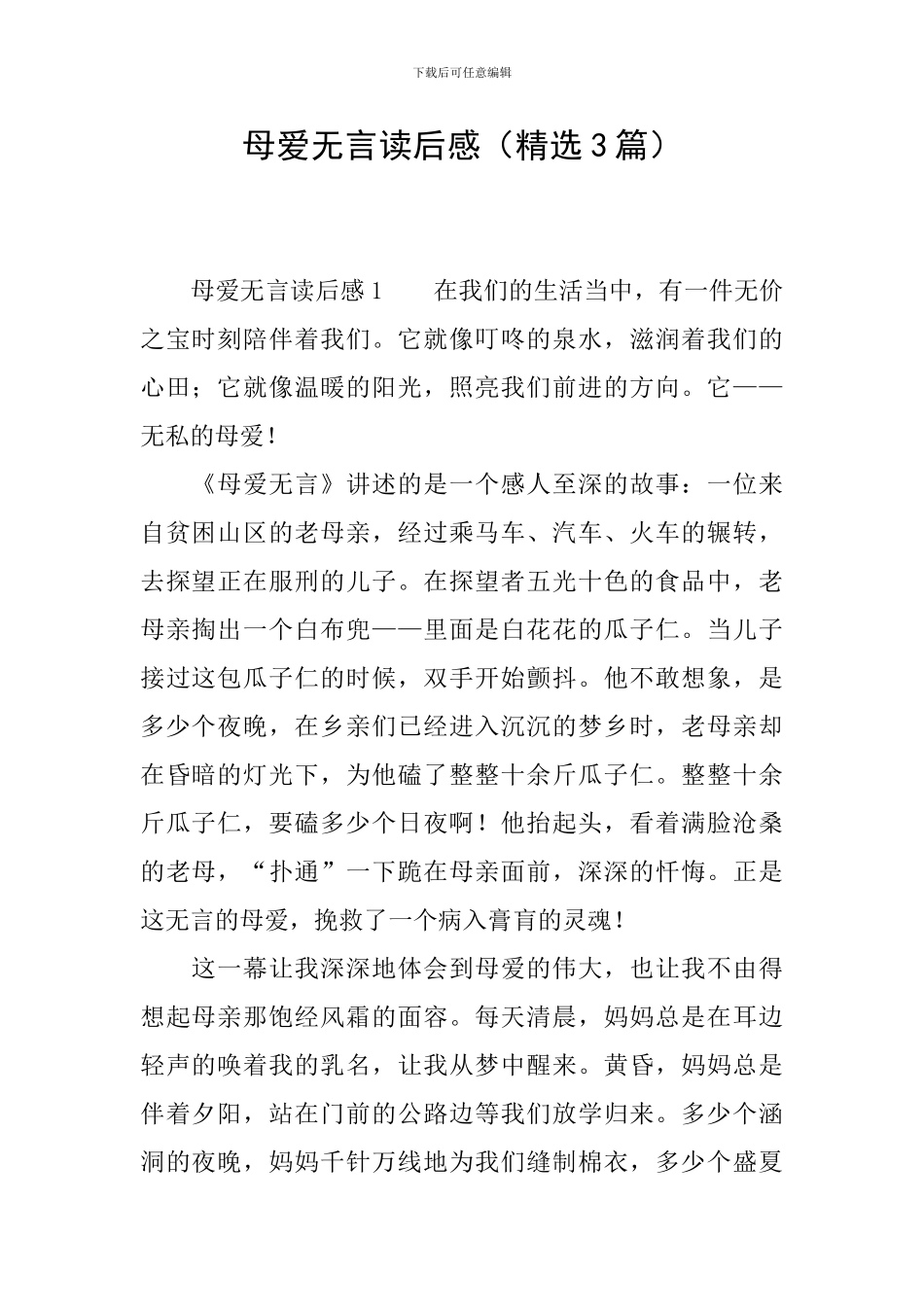 下载后可任意编辑

母爱无言读后感（精选3篇）

母爱无言读后感1　　在我们的生活当中，有一件无价之宝时刻陪伴着我们。它就像叮咚的泉水，滋润着我们的心田；它就像温暖的阳光，照亮我们前进的方向。它——无私的母爱！

《母爱无言》讲述的是一个感人至深的故事：一位来自贫困山区的老母亲，经过乘马车、汽车、火车的辗转，去探望正在服刑的儿子。在探望者五光十色的食品中，老母亲掏出一个白布兜——里面是白花花的瓜子仁。当儿子接过这包瓜子仁的时候，双手开始颤抖。他不敢想象，是多少个夜晚，在乡亲们已经进入沉沉的梦乡时，老母亲却在昏暗的灯光下，为他磕了整整十余斤瓜子仁。整整十余斤瓜子仁，要磕多少个日夜啊！他抬起头，看着满脸沧桑的老母，“扑通”一下跪在母亲面前，深深的忏悔。正是这无言的母爱，挽救了一个病入膏肓的灵魂！

这一幕让我深深地体会到母爱的伟大，也让我不由得想起母亲那饱经风霜的面容。每天清晨，妈妈总是在耳边轻声的唤着我的乳名，让我从梦中醒来。黄昏，妈妈总是伴着夕阳，站在门前的公路边等我们放学归来。多少个涵洞的夜晚，妈妈千针万线地为我们缝制棉衣，多少个盛夏